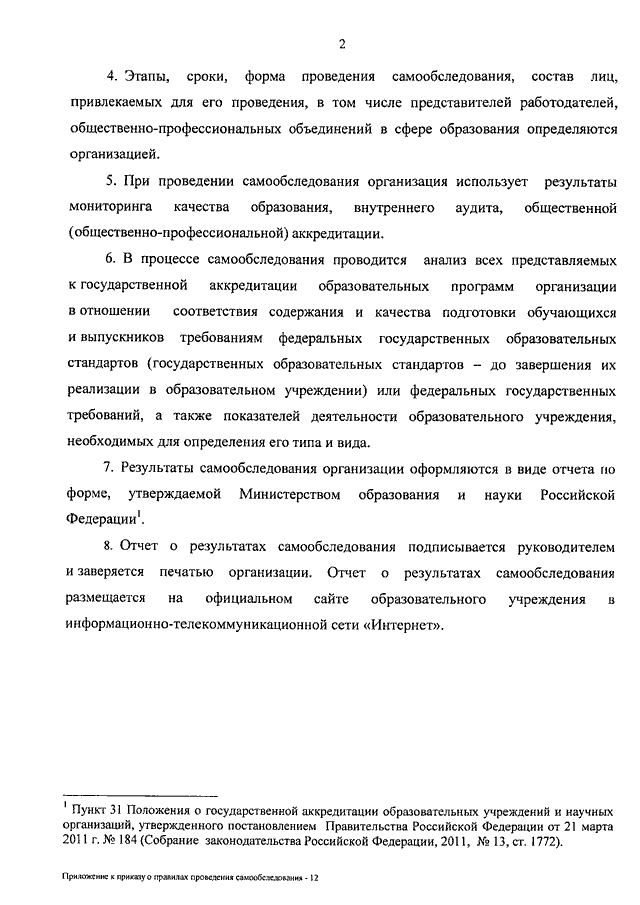 2

4. Этапы, сроки, форма проведения самообследования, состав лиц, привлекаемых для его проведения, в том числе представителей работодателей, общественно-профессиональных объединений в сфере образования определяются организацией.

5. При проведении самообследования организация использует результаты мониторинга качества образования, внутреннего аудита, общественной (общественно-профессиональной) аккредитации.

6. В процессе самообследования проводится анализ всех представляемых к государственной аккредитации образовательных программ организации в отношении соответствия содержания и качества подготовки обучающихся и выпускников требованиям федеральных государственных образовательных стандартов (государственных образовательных стандартов – до завершения их реализации в образовательном учреждении) или федеральных государственных требований, а также показателей деятельности образовательного учреждения, необходимых для определения его типа и вида.

7. Результаты самообследования организации оформляются в виде отчета по форме, утверждаемой Министерством образования и науки Российской Федерации$^1$.

8. Отчет о результатах самообследования подписывается руководителем и заверяется печатью организации. Отчет о результатах самообследования размещается на официальном сайте образовательного учреждения в информационно-телекоммуникационной сети «Интернет».

$^1$ Пункт 31 Положения о государственной аккредитации образовательных учреждений и научных организаций, утвержденного постановлением Правительства Российской Федерации от 21 марта 2011 г. № 184 (Собрание законодательства Российской Федерации, 2011, № 13, ст. 1772).

Приложение к приказу о правилах проведения самообследования - 12